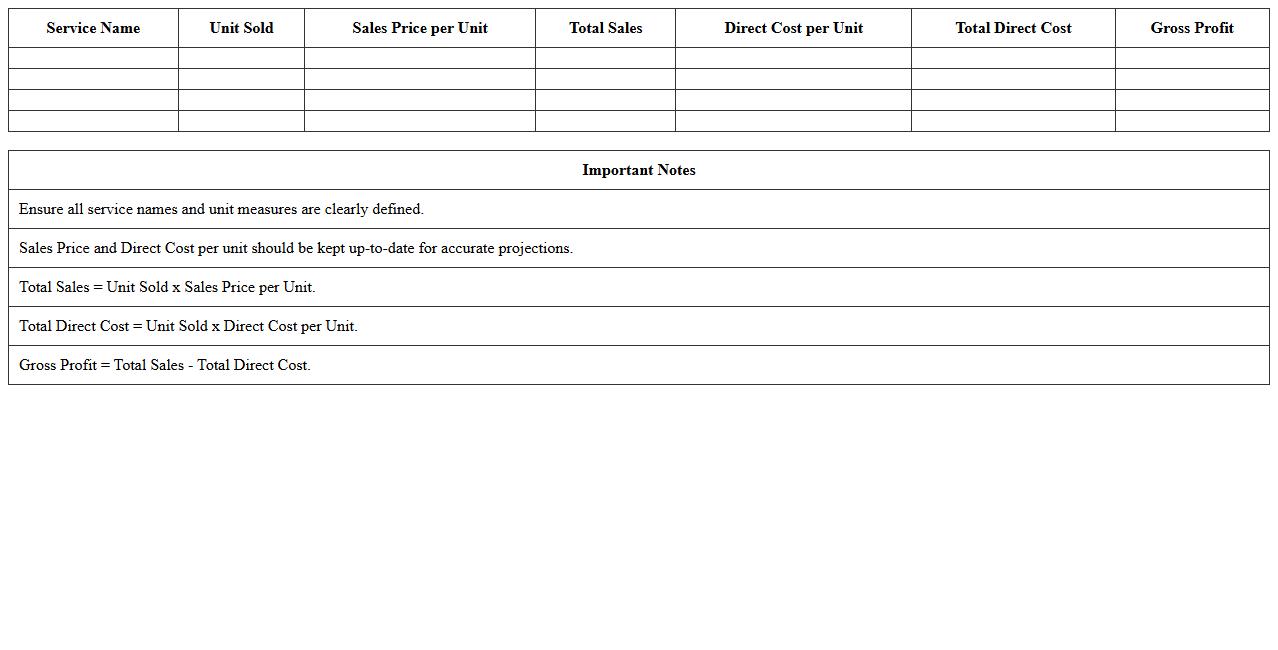 | Service Name | Unit Sold | Sales Price per Unit | Total Sales | Direct Cost per Unit | Total Direct Cost | Gross Profit |
|---|---|---|---|---|---|---|
| | | | | | | |
| | | | | | | |
| | | | | | | |
| | | | | | | |

| Important Notes |
|---|
| Ensure all service names and unit measures are clearly defined. |
| Sales Price and Direct Cost per unit should be kept up-to-date for accurate projections. |
| Total Sales = Unit Sold x Sales Price per Unit. |
| Total Direct Cost = Unit Sold x Direct Cost per Unit. |
| Gross Profit = Total Sales - Total Direct Cost. |